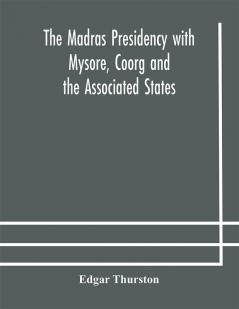 The Madras Presidency with Mysore, Coorg and the Associated States

Edgar Thurston